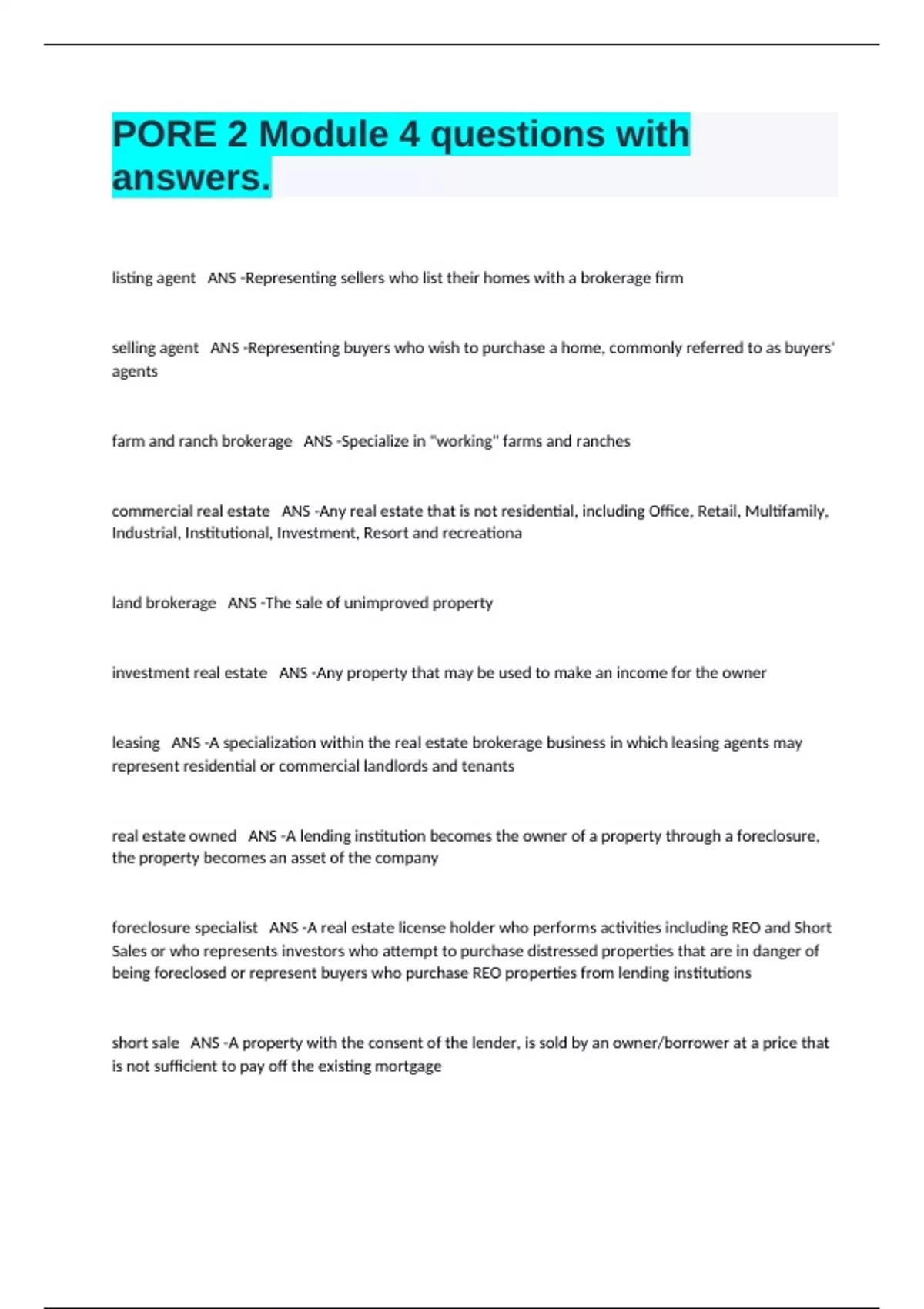 PORE 2 Module 4 questions with answers.

listing agent ANS -Representing sellers who list their homes with a brokerage firm

selling agent ANS -Representing buyers who wish to purchase a home, commonly referred to as buyers' agents

farm and ranch brokerage ANS -Specialize in "working" farms and ranches

commercial real estate ANS -Any real estate that is not residential, including Office, Retail, Multifamily, Industrial, Institutional, Investment, Resort and recreationa

land brokerage ANS -The sale of unimproved property

investment real estate ANS -Any property that may be used to make an income for the owner

leasing ANS -A specialization within the real estate brokerage business in which leasing agents may represent residential or commercial landlords and tenants

real estate owned ANS -A lending institution becomes the owner of a property through a foreclosure, the property becomes an asset of the company

foreclosure specialist ANS -A real estate license holder who performs activities including REO and Short Sales or who represents investors who attempt to purchase distressed properties that are in danger of being foreclosed or represent buyers who purchase REO properties from lending institutions

short sale ANS -A property with the consent of the lender, is sold by an owner/borrower at a price that is not sufficient to pay off the existing mortgage